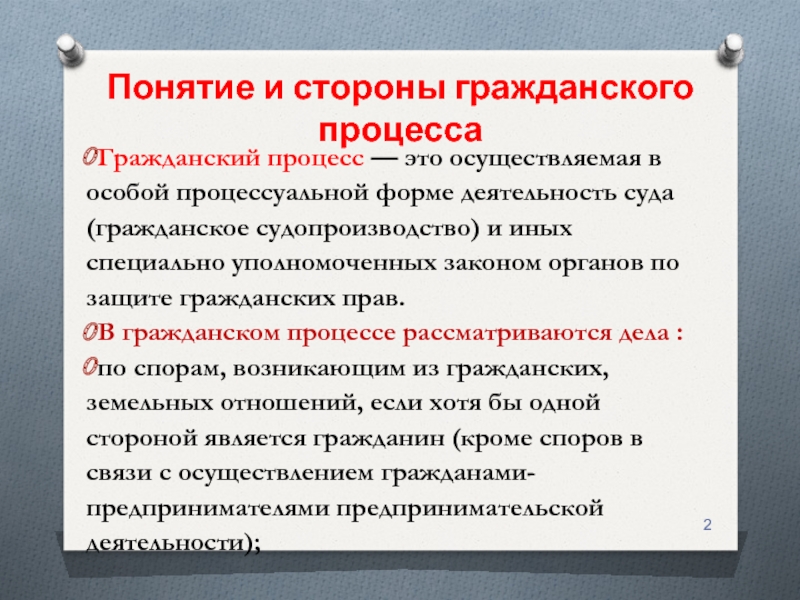 Понятие и стороны гражданского процесса

Гражданский процесс — это осуществляемая в особой процессуальной форме деятельность суда (гражданское судопроизводство) и иных специально уполномоченных законом органов по защите гражданских прав.

В гражданском процессе рассматриваются дела :

по спорам, возникающим из гражданских, земельных отношений, если хотя бы одной стороной является гражданин (кроме споров в связи с осуществлением гражданами-предпринимателями предпринимательской деятельности);

2